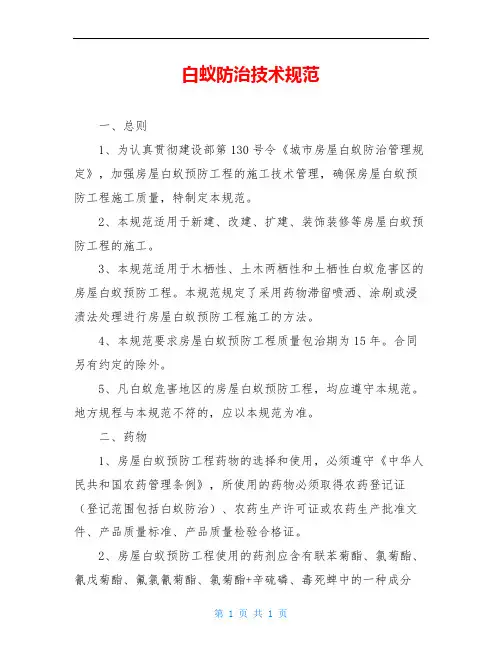 白蚁防治技术规范

一、总则

1、为认真贯彻建设部第130号令《城市房屋白蚁防治管理规定》，加强房屋白蚁预防工程的施工技术管理，确保房屋白蚁预防工程施工质量，特制定本规范。

2、本规范适用于新建、改建、扩建、装饰装修等房屋白蚁预防工程的施工。

3、本规范适用于木栖性、土木两栖性和土栖性白蚁危害区的房屋白蚁预防工程。本规范规定了采用药物滞留喷洒、涂刷或浸渍法处理进行房屋白蚁预防工程施工的方法。

4、本规范要求房屋白蚁预防工程质量包治期为15年。合同另有约定的除外。

5、凡白蚁危害地区的房屋白蚁预防工程，均应遵守本规范。地方规程与本规范不符的，应以本规范为准。

二、药物

1、房屋白蚁预防工程药物的选择和使用，必须遵守《中华人民共和国农药管理条例》，所使用的药物必须取得农药登记证（登记范围包括白蚁防治）、农药生产许可证或农药生产批准文件、产品质量标准、产品质量检验合格证。

2、房屋白蚁预防工程使用的药剂应含有联苯菊酯、氯菊酯、氰戊菊酯、氟氯氰菊酯、氯菊酯+辛硫磷、毒死蜱中的一种成分

第 1 页 共 1 页